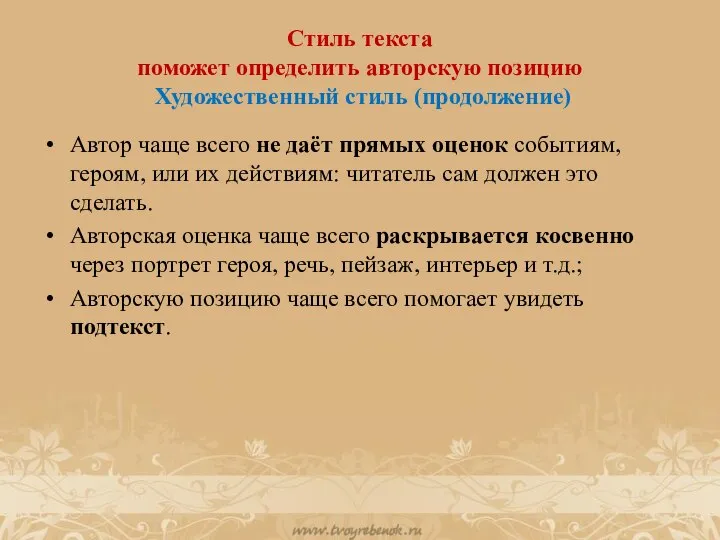 Стиль текста
поможет определить авторскую позицию
Художественный стиль (продолжение)

• Автор чаще всего не даёт прямых оценок событиям, героям, или их действиям: читатель сам должен это сделать.
• Авторская оценка чаще всего раскрывается косвенно через портрет героя, речь, пейзаж, интерьер и т.д.;
• Авторскую позицию чаще всего помогает увидеть подтекст.

www.tvoyrebenok.ru